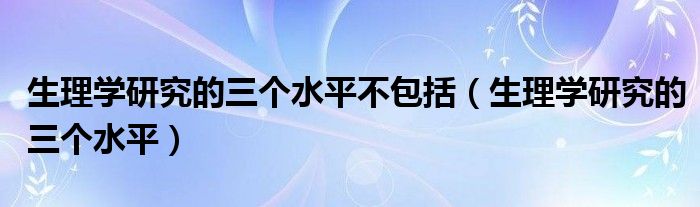 生理学研究的三个水平不包括（生理学研究的三个水平）